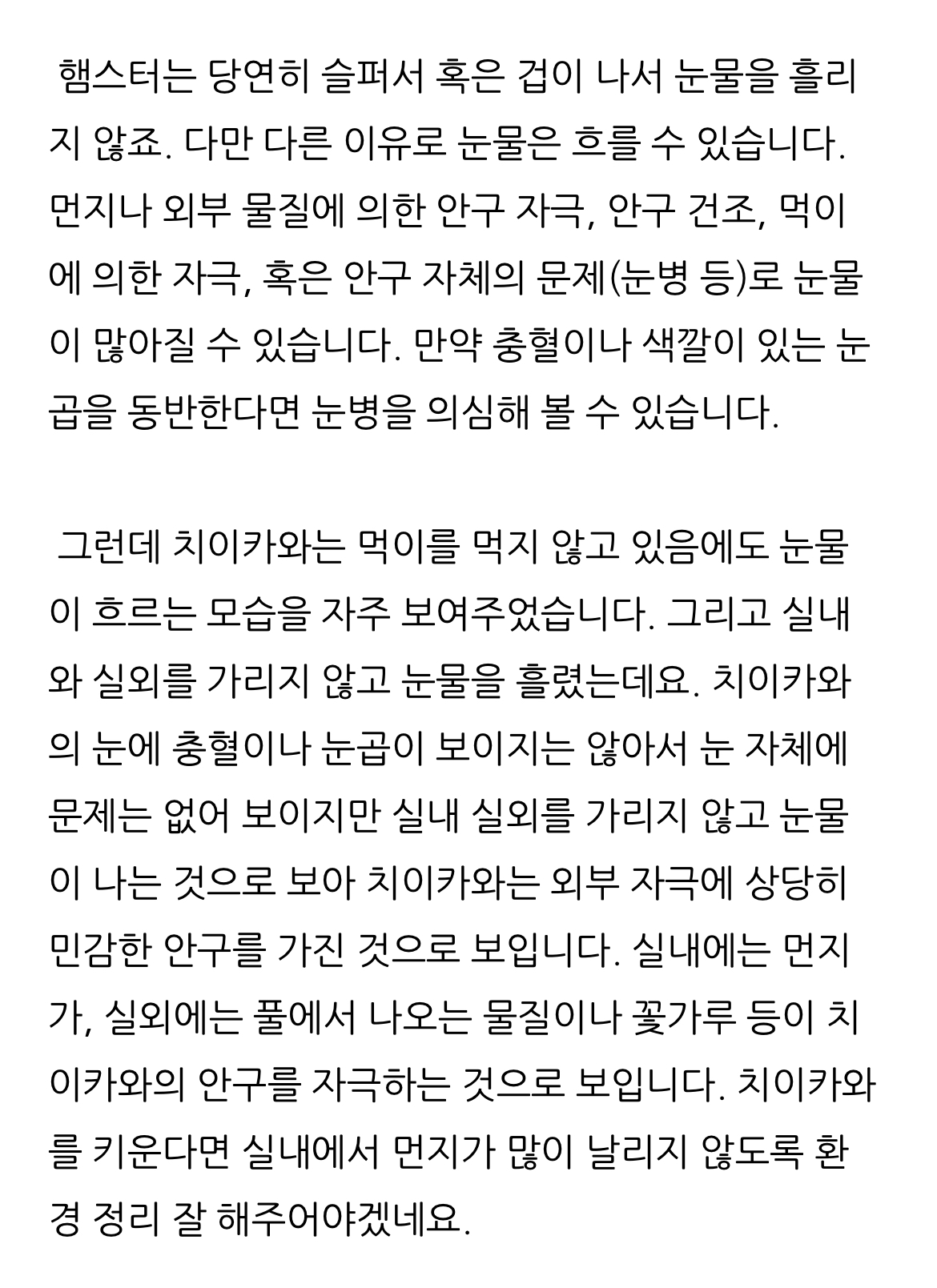 햄스터는 당연히 슬퍼서 혹은 겁이 나서 눈물을 흘리지 않죠. 다만 다른 이유로 눈물은 흐를 수 있습니다. 먼지나 외부 물질에 의한 안구 자극, 안구 건조, 먹이에 의한 자극, 혹은 안구 자체의 문제(눈병 등)로 눈물이 많아질 수 있습니다. 만약 충혈이나 색깔이 있는 눈곱을 동반한다면 눈병을 의심해 볼 수 있습니다.

그런데 치이카와는 먹이를 먹지 않고 있음에도 눈물이 흐르는 모습을 자주 보여주었습니다. 그리고 실내와 실외를 가리지 않고 눈물을 흘렸는데요. 치이카와의 눈에 충혈이나 눈곱이 보이지는 않아서 눈 자체에 문제는 없어 보이지만 실내 실외를 가리지 않고 눈물이 나는 것으로 보아 치이카와는 외부 자극에 상당히 민감한 안구를 가진 것으로 보입니다. 실내에는 먼지가, 실외에는 풀에서 나오는 물질이나 꽃가루 등이 치이카와의 안구를 자극하는 것으로 보입니다. 치이카와를 키운다면 실내에서 먼지가 많이 날리지 않도록 환경 정리 잘 해주어야겠네요.